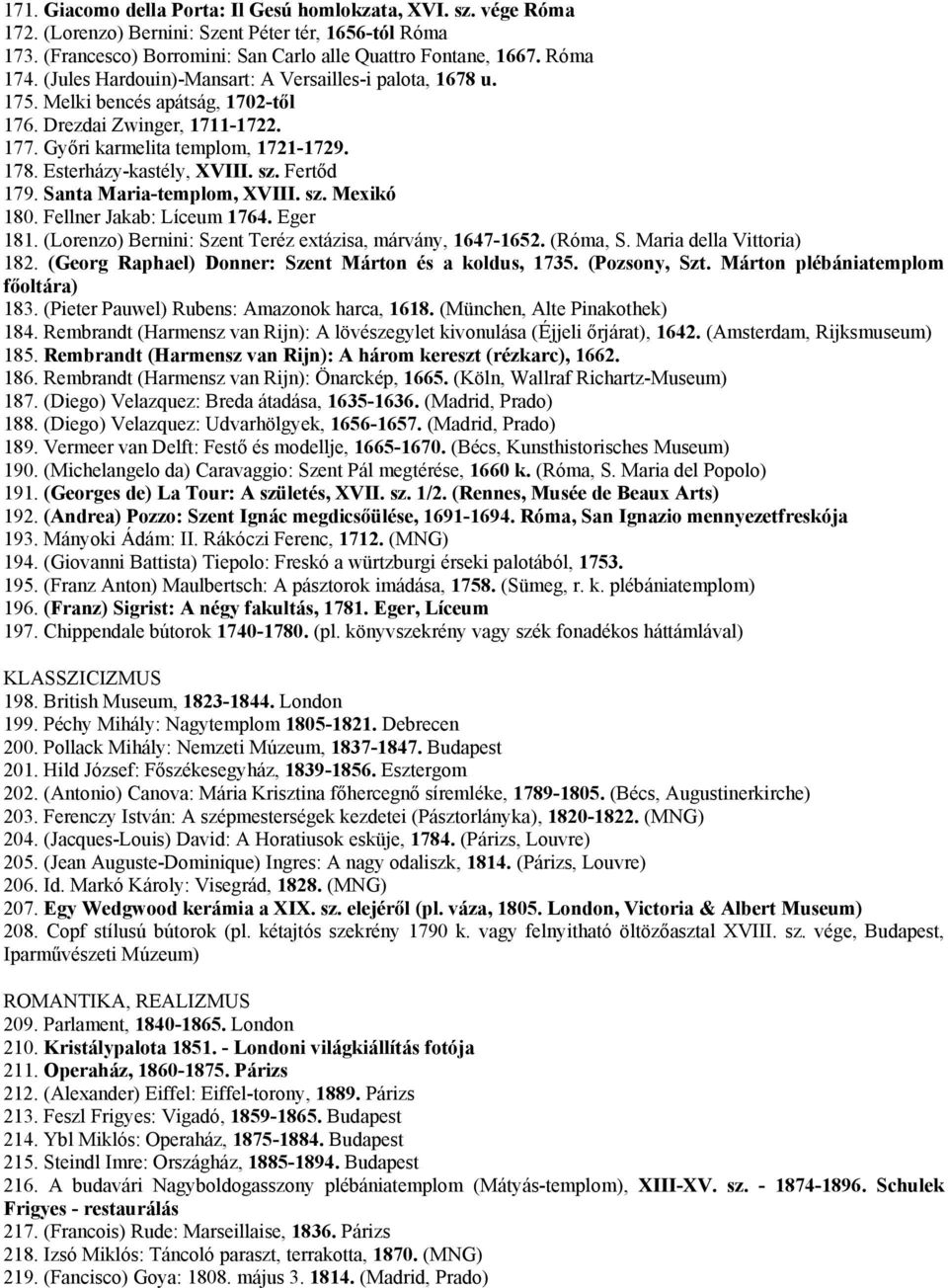 171. Giacomo della Porta: Il Gesú homlokzata, XVI. sz. vége Róma
172. (Lorenzo) Bernini: Szent Péter tér, 1656-tól Róma
173. (Francesco) Borromini: San Carlo alle Quattro Fontane, 1667. Róma
174. (Jules Hardouin)-Mansart: A Versailles-i palota, 1678 u.
175. Melki bencés apátság, 1702-től
176. Drezdai Zwinger, 1711-1722.
177. Győri karmelita templom, 1721-1729.
178. Esterházy-kastély, XVIII. sz. Fertőd
179. Santa Maria-templom, XVIII. sz. Mexikó
180. Fellner Jakab: Líceum 1764. Eger
181. (Lorenzo) Bernini: Szent Teréz extázisa, márvány, 1647-1652. (Róma, S. Maria della Vittoria)
182. (Georg Raphael) Donner: Szent Márton és a koldus, 1735. (Pozsony, Szt. Márton plébániatemplom főoltára)
183. (Pieter Pauwel) Rubens: Amazonok harca, 1618. (München, Alte Pinakothek)
184. Rembrandt (Harmensz van Rijn): A lövészegylet kivonulása (Éjjeli őrjárat), 1642. (Amsterdam, Rijksmuseum)
185. Rembrandt (Harmensz van Rijn): A három kereszt (rézkarc), 1662.
186. Rembrandt (Harmensz van Rijn): Önarckép, 1665. (Köln, Wallraf Richartz-Museum)
187. (Diego) Velazquez: Breda átadása, 1635-1636. (Madrid, Prado)
188. (Diego) Velazquez: Udvarhölgyek, 1656-1657. (Madrid, Prado)
189. Vermeer van Delft: Festő és modellje, 1665-1670. (Bécs, Kunsthistorisches Museum)
190. (Michelangelo da) Caravaggio: Szent Pál megtérése, 1660 k. (Róma, S. Maria del Popolo)
191. (Georges de) La Tour: A születés, XVII. sz. 1/2. (Rennes, Musée de Beaux Arts)
192. (Andrea) Pozzo: Szent Ignác megdicsőülése, 1691-1694. Róma, San Ignazio mennyezetfreskója
193. Mányoki Ádám: II. Rákóczi Ferenc, 1712. (MNG)
194. (Giovanni Battista) Tiepolo: Freskó a würtzburgi érseki palotából, 1753.
195. (Franz Anton) Maulbertsch: A pásztorok imádása, 1758. (Sümeg, r. k. plébániatemplom)
196. (Franz) Sigrist: A négy fakultás, 1781. Eger, Líceum
197. Chippendale bútorok 1740-1780. (pl. könyvszekrény vagy szék fonadékos háttámlával)

KLASSZICIZMUS
198. British Museum, 1823-1844. London
199. Péchy Mihály: Nagytemplom 1805-1821. Debrecen
200. Pollack Mihály: Nemzeti Múzeum, 1837-1847. Budapest
201. Hild József: Főszékesegyház, 1839-1856. Esztergom
202. (Antonio) Canova: Mária Krisztina főhercegnő síremléke, 1789-1805. (Bécs, Augustinerkirche)
203. Ferenczy István: A szépmesterségek kezdetei (Pásztorlányka), 1820-1822. (MNG)
204. (Jacques-Louis) David: A Horatiusok esküje, 1784. (Párizs, Louvre)
205. (Jean Auguste-Dominique) Ingres: A nagy odaliszk, 1814. (Párizs, Louvre)
206. Id. Markó Károly: Visegrád, 1828. (MNG)
207. Egy Wedgwood kerámia a XIX. sz. elejéről (pl. váza, 1805. London, Victoria & Albert Museum)
208. Copf stílusú bútorok (pl. kétajtós szekrény 1790 k. vagy felnyitható öltözőasztal XVIII. sz. vége, Budapest, Iparművészeti Múzeum)

ROMANTIKA, REALIZMUS
209. Parlament, 1840-1865. London
210. Kristálypalota 1851. - Londoni világkiállítás fotója
211. Operaház, 1860-1875. Párizs
212. (Alexander) Eiffel: Eiffel-torony, 1889. Párizs
213. Feszl Frigyes: Vigadó, 1859-1865. Budapest
214. Ybl Miklós: Operaház, 1875-1884. Budapest
215. Steindl Imre: Országház, 1885-1894. Budapest
216. A budavári Nagyboldogasszony plébániatemplom (Mátyás-templom), XIII-XV. sz. - 1874-1896. Schulek Frigyes - restaurálás
217. (Francois) Rude: Marseillaise, 1836. Párizs
218. Izsó Miklós: Táncoló paraszt, terrakotta, 1870. (MNG)
219. (Fancisco) Goya: 1808. május 3. 1814. (Madrid, Prado)